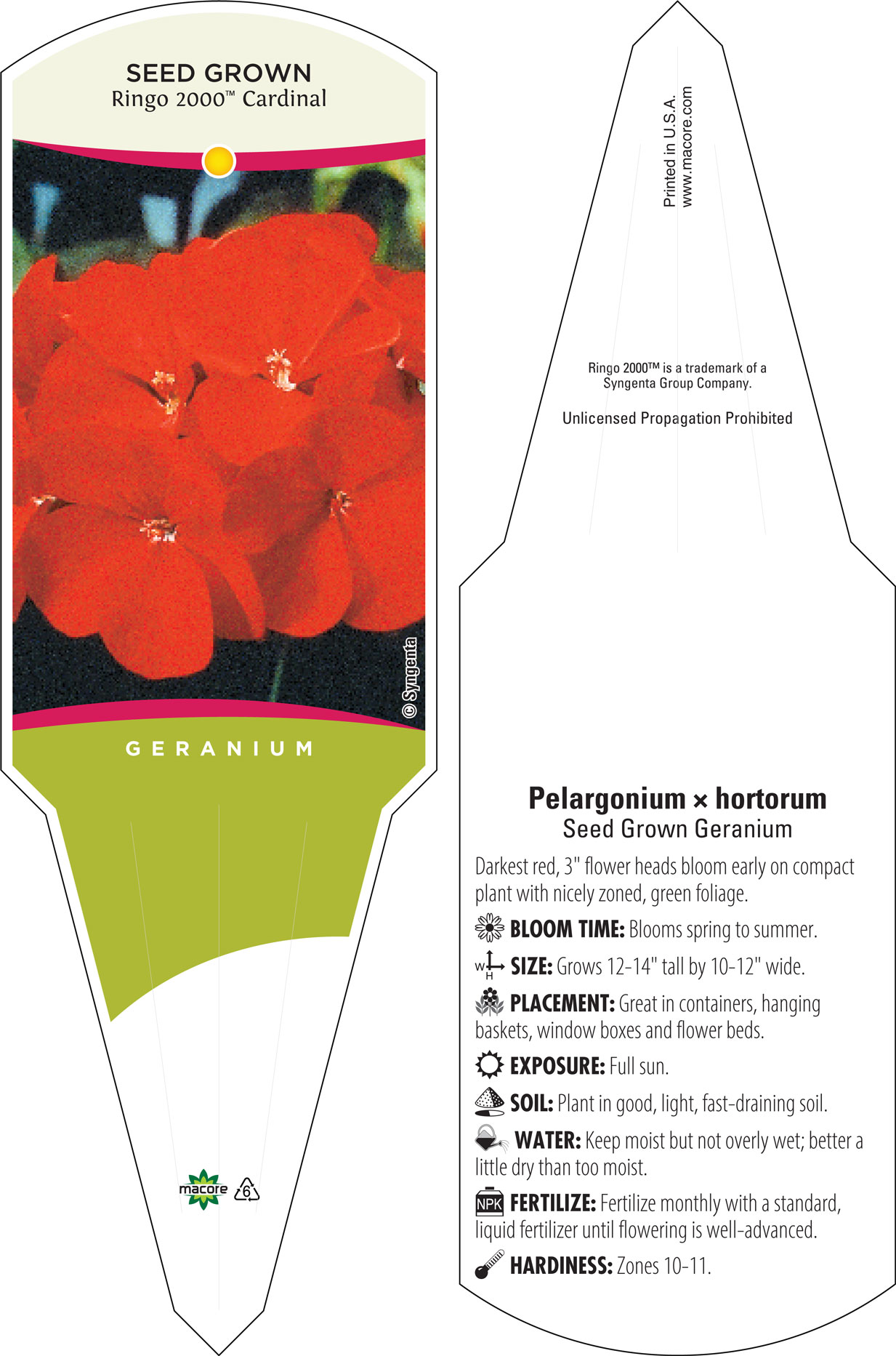 SEED GROWN
Ringo 2000™ Cardinal

© Syngenta

GERANIUM

macore

6

Printed in U.S.A.
www.macore.com

Ringo 2000™ is a trademark of a Syngenta Group Company.

Unlicensed Propagation Prohibited

Pelargonium × hortorum
Seed Grown Geranium

Darkest red, 3" flower heads bloom early on compact plant with nicely zoned, green foliage.

BLOOM TIME: Blooms spring to summer.

W H SIZE: Grows 12-14" tall by 10-12" wide.

PLACEMENT: Great in containers, hanging baskets, window boxes and flower beds.

EXPOSURE: Full sun.

SOIL: Plant in good, light, fast-draining soil.

WATER: Keep moist but not overly wet; better a little dry than too moist.

NPK FERTILIZE: Fertilize monthly with a standard, liquid fertilizer until flowering is well-advanced.

HARDINESS: Zones 10-11.